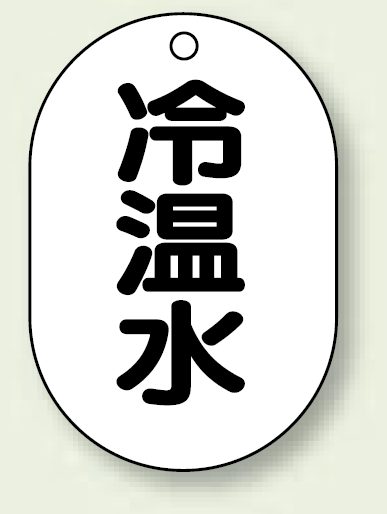 冷温水